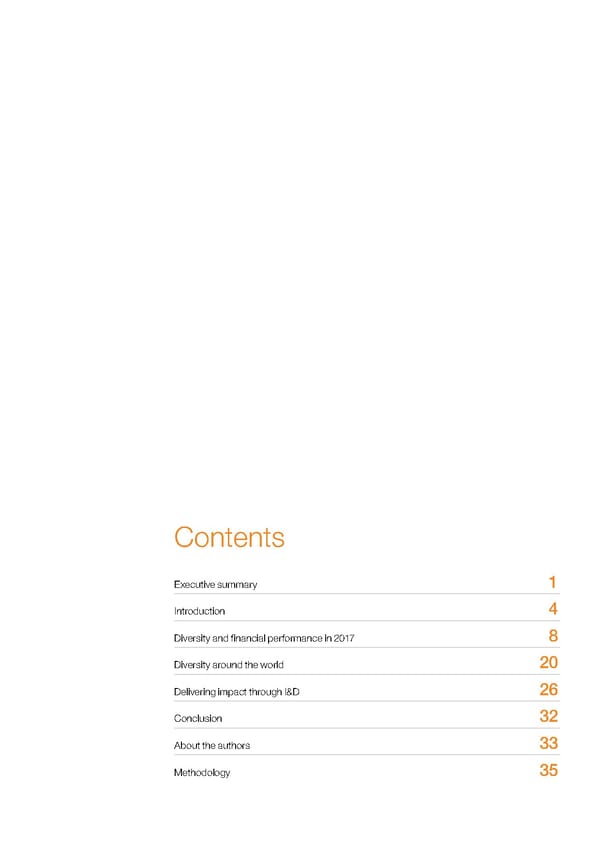 Contents

Executive summary 1

Introduction 4

Diversity and financial performance in 2017 8

Diversity around the world 20

Delivering impact through I&D 26

Conclusion 32

About the authors 33

Methodology 35